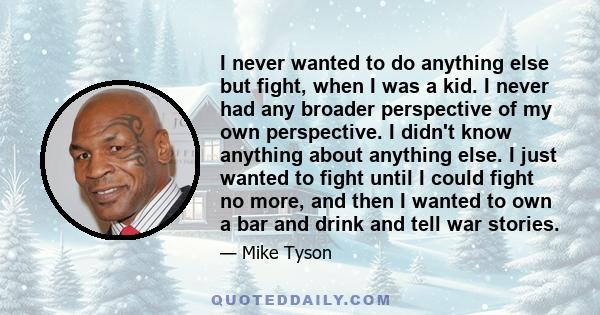 I never wanted to do anything else but fight, when I was a kid. I never had any broader perspective of my own perspective. I didn't know anything about anything else. I just wanted to fight until I could fight no more, and then I wanted to own a bar and drink and tell war stories.

— Mike Tyson

QUOTEDDAILY.COM